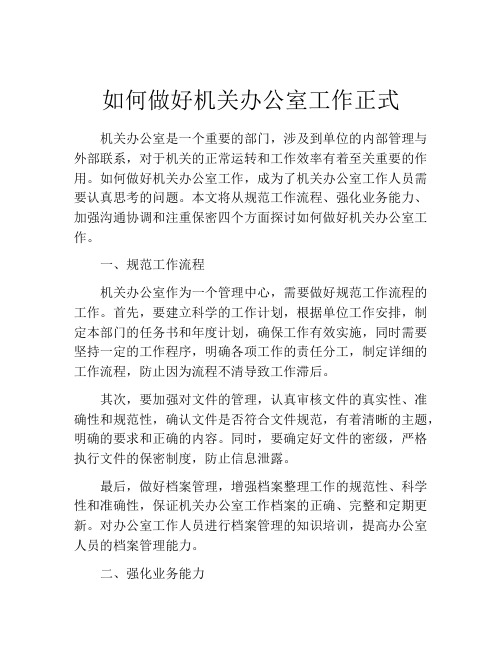 如何做好机关办公室工作正式

机关办公室是一个重要的部门，涉及到单位的内部管理与外部联系，对于机关的正常运转和工作效率有着至关重要的作用。如何做好机关办公室工作，成为了机关办公室工作人员需要认真思考的问题。本文将从规范工作流程、强化业务能力、加强沟通协调和注重保密四个方面探讨如何做好机关办公室工作。

一、规范工作流程

机关办公室作为一个管理中心，需要做好规范工作流程的工作。首先，要建立科学的工作计划，根据单位工作安排，制定本部门的任务书和年度计划，确保工作有效实施，同时需要坚持一定的工作程序，明确各项工作的责任分工，制定详细的工作流程，防止因为流程不清导致工作滞后。

其次，要加强对文件的管理，认真审核文件的真实性、准确性和规范性，确认文件是否符合文件规范，有着清晰的主题，明确的要求和正确的内容。同时，要确定好文件的密级，严格执行文件的保密制度，防止信息泄露。

最后，做好档案管理，增强档案整理工作的规范性、科学性和准确性，保证机关办公室工作档案的正确、完整和定期更新。对办公室工作人员进行档案管理的知识培训，提高办公室人员的档案管理能力。

二、强化业务能力